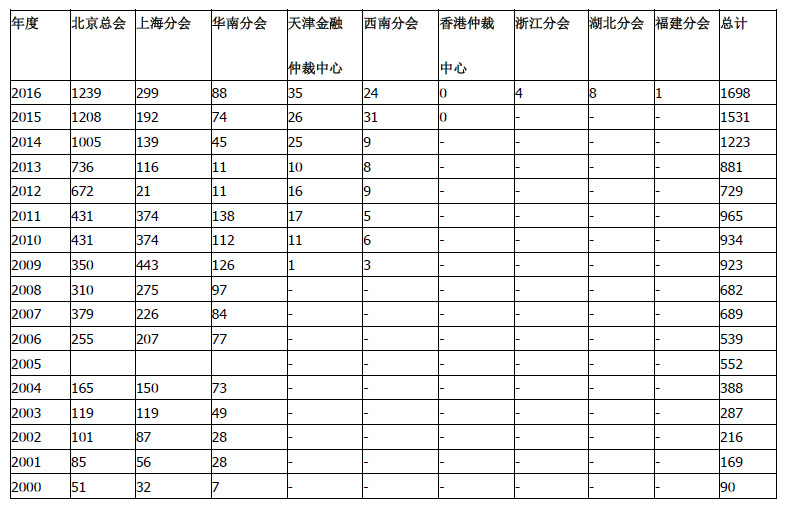 | 年度 | 北京总会 | 上海分会 | 华南分会 | 天津金融仲裁中心 | 西南分会 | 香港仲裁中心 | 浙江分会 | 湖北分会 | 福建分会 | 总计 |
|---|---|---|---|---|---|---|---|---|---|---|
| 2016 | 1239 | 299 | 88 | 35 | 24 | 0 | 4 | 8 | 1 | 1698 |
| 2015 | 1208 | 192 | 74 | 26 | 31 | 0 | - | - | - | 1531 |
| 2014 | 1005 | 139 | 45 | 25 | 9 | - | - | - | - | 1223 |
| 2013 | 736 | 116 | 11 | 10 | 8 | - | - | - | - | 881 |
| 2012 | 672 | 21 | 11 | 16 | 9 | - | - | - | - | 729 |
| 2011 | 431 | 374 | 138 | 17 | 5 | - | - | - | - | 965 |
| 2010 | 431 | 374 | 112 | 11 | 6 | - | - | - | - | 934 |
| 2009 | 350 | 443 | 126 | 1 | 3 | - | - | - | - | 923 |
| 2008 | 310 | 275 | 97 | - | - | - | - | - | - | 682 |
| 2007 | 379 | 226 | 84 | - | - | - | - | - | - | 689 |
| 2006 | 255 | 207 | 77 | - | - | - | - | - | - | 539 |
| 2005 | | | | - | - | - | - | - | - | 552 |
| 2004 | 165 | 150 | 73 | - | - | - | - | - | - | 388 |
| 2003 | 119 | 119 | 49 | - | - | - | - | - | - | 287 |
| 2002 | 101 | 87 | 28 | - | - | - | - | - | - | 216 |
| 2001 | 85 | 56 | 28 | - | - | - | - | - | - | 169 |
| 2000 | 51 | 32 | 7 | - | - | - | - | - | - | 90 |